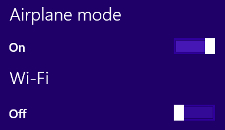 Airplane mode

On

Wi-Fi

Off